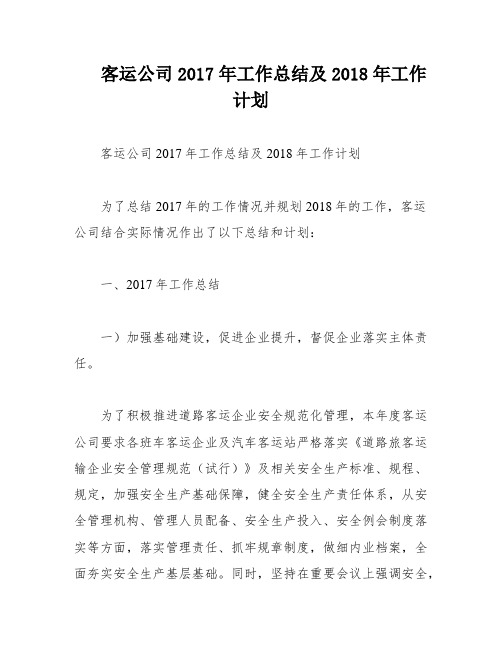 客运公司 2017 年工作总结及 2018 年工作计划

客运公司 2017 年工作总结及 2018 年工作计划

为了总结 2017 年的工作情况并规划 2018 年的工作，客运公司结合实际情况作出了以下总结和计划：

一、2017 年工作总结

一）加强基础建设，促进企业提升，督促企业落实主体责任。

为了积极推进道路客运企业安全规范化管理，本年度客运公司要求各班车客运企业及汽车客运站严格落实《道路旅客运输企业安全管理规范（试行）》及相关安全生产标准、规程、规定，加强安全生产基础保障，健全安全生产责任体系，从安全管理机构、管理人员配备、安全生产投入、安全例会制度落实等方面，落实管理责任、抓牢规章制度，做细内业档案，全面夯实安全生产基层基础。同时，坚持在重要会议上强调安全，